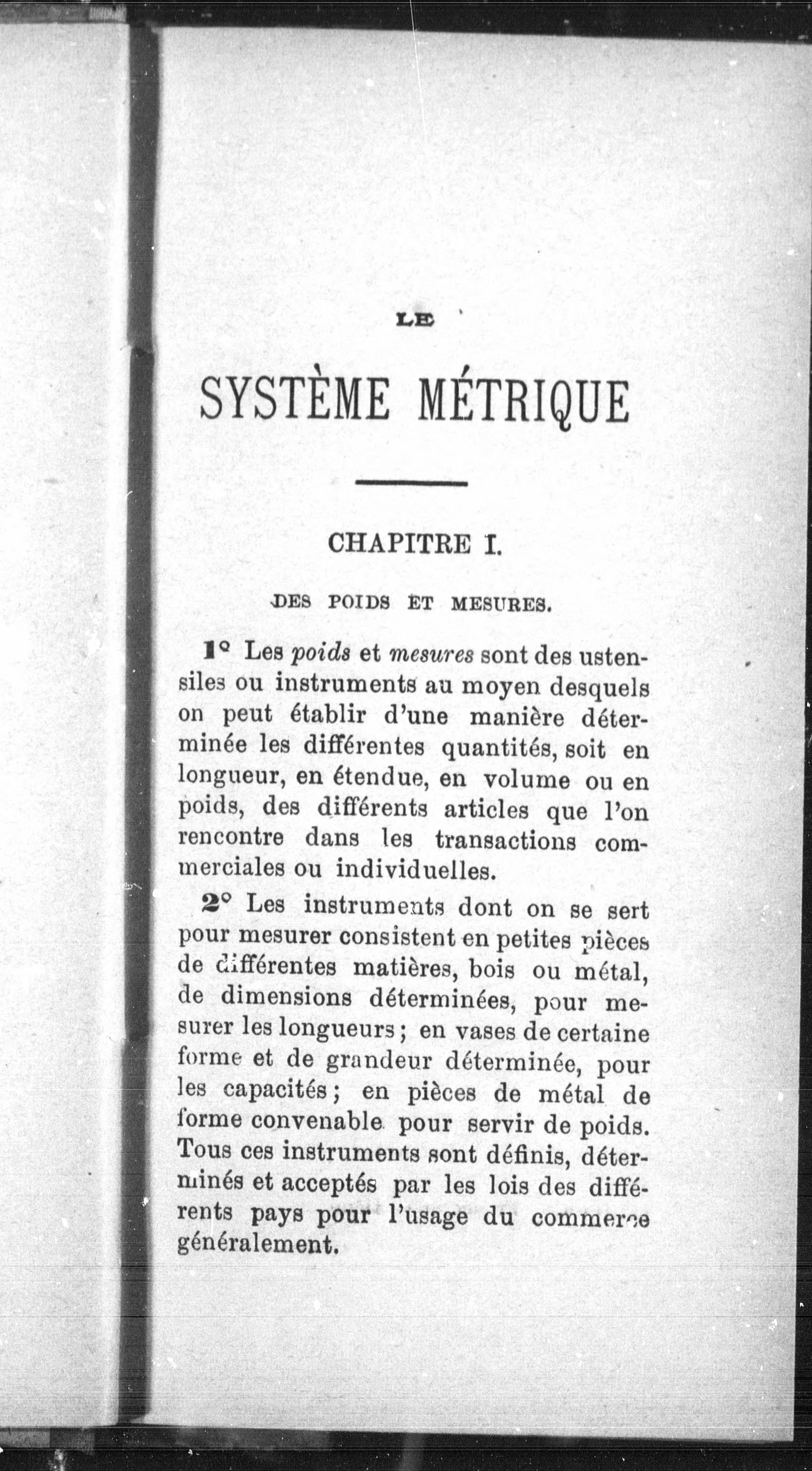 LE

SYSTÈME MÉTRIQUE

CHAPITRE I.

DES POIDS ET MESURES.

1° Les poids et mesures sont des ustensiles ou instruments au moyen desquels on peut établir d'une manière déterminée les différentes quantités, soit en longueur, en étendue, en volume ou en poids, des différents articles que l'on rencontre dans les transactions commerciales ou individuelles.

2° Les instruments dont on se sert pour mesurer consistent en petites pièces de différentes matières, bois ou métal, de dimensions déterminées, pour mesurer les longueurs ; en vases de certaine forme et de grandeur déterminée, pour les capacités ; en pièces de métal de forme convenable pour servir de poids. Tous ces instruments sont définis, déterminés et acceptés par les lois des différents pays pour l'usage du commerce généralement.